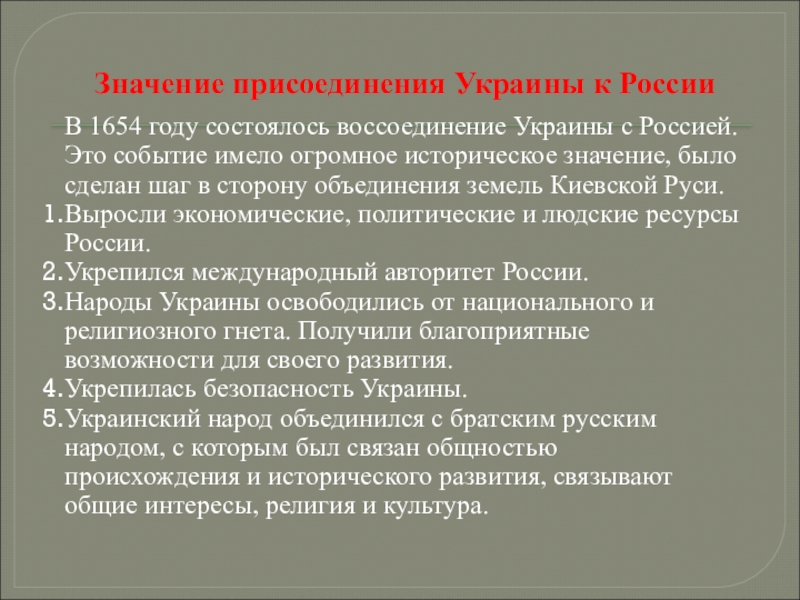 Значение присоединения Украины к России

В 1654 году состоялось воссоединение Украины с Россией. Это событие имело огромное историческое значение, было сделан шаг в сторону объединения земель Киевской Руси.

1. Выросли экономические, политические и людские ресурсы России.
2. Укрепился международный авторитет России.
3. Народы Украины освободились от национального и религиозного гнета. Получили благоприятные возможности для своего развития.
4. Укрепилась безопасность Украины.
5. Украинский народ объединился с братским русским народом, с которым был связан общностью происхождения и исторического развития, связывают общие интересы, религия и культура.